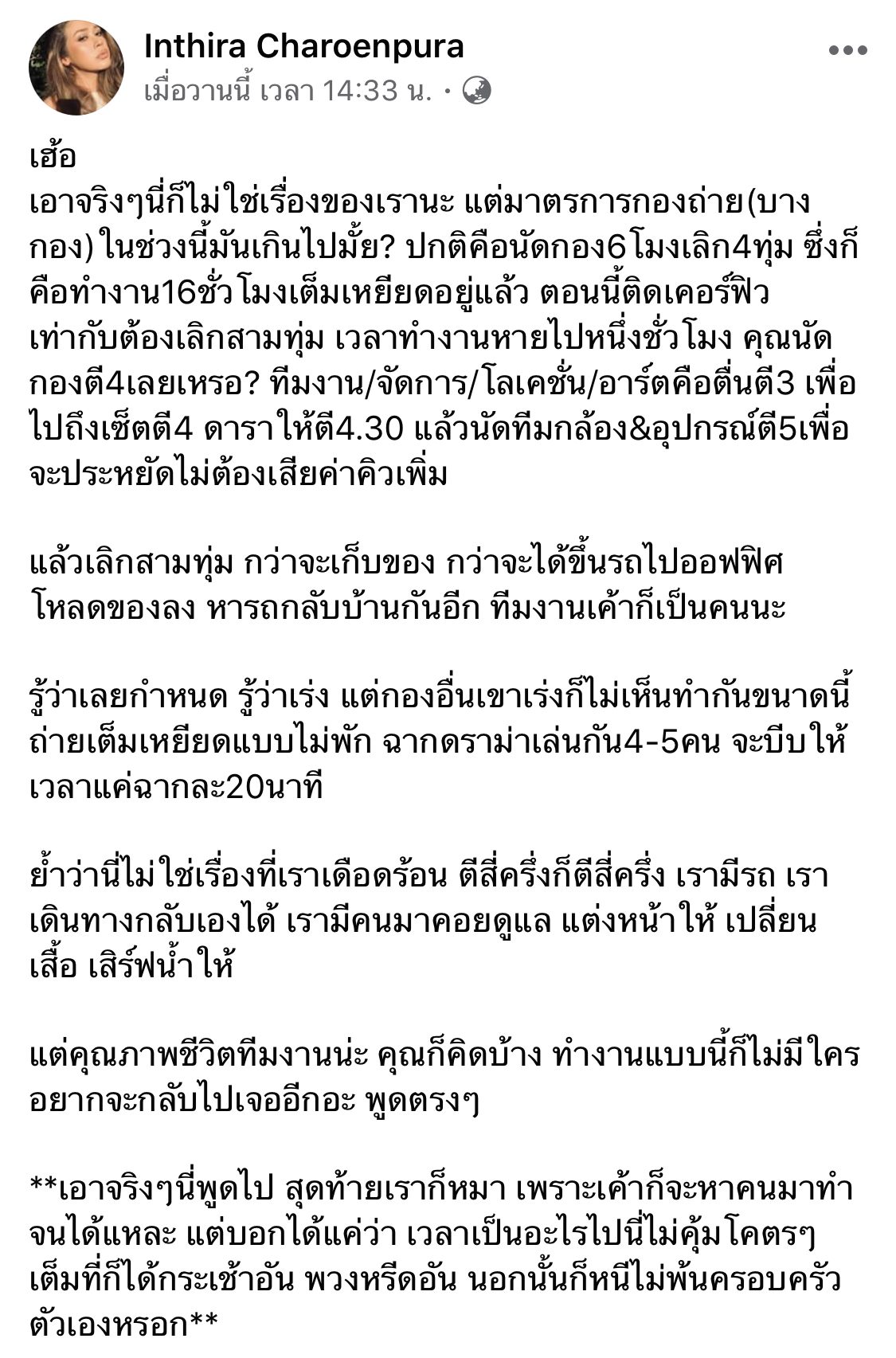 Inthira Charoenpura
เมื่อวานนี้ เวลา 14:33 น. ·

เฮ้อ
เอาจริงๆนี่ก็ไม่ใช่เรื่องของเรานะ แต่มาตรการกองถ่าย(บางกอง) ในช่วงนี้มันเกินไปมั้ย? ปกติคือนัดกอง6โมงเลิก4ทุ่ม ซึ่งก็คือทำงาน16ชั่วโมงเต็มเหยียดอยู่แล้ว ตอนนี้ติดเคอร์ฟิว เท่ากับต้องเลิกสามทุ่ม เวลาทำงานหายไปหนึ่งชั่วโมง คุณนัดกองตี4เลยเหรอ? ทีมงาน/จัดการ/โลเคชั่น/อาร์ตคือตื่นตี3 เพื่อไปถึงเซ็ตตี4 ดาราให้ตี4.30 แล้วนัดทีมกล้อง&อุปกรณ์ตี5เพื่อจะประหยัดไม่ต้องเสียค่าคิวเพิ่ม

แล้วเลิกสามทุ่ม กว่าจะเก็บของ กว่าจะได้ขึ้นรถไปออฟฟิศ โหลดของลง หารถกลับบ้านกันอีก ทีมงานเค้าก็เป็นคนนะ

รู้ว่าเลยกำหนด รู้ว่าเร่ง แต่กองอื่นเขาเร่งก็ไม่เห็นทำกันขนาดนี้ ถ่ายเต็มเหยียดแบบไม่พัก ฉากดราม่าเล่นกัน4-5คน จะบีบให้เวลาแค่ฉากละ20นาที

ย้ำว่านี่ไม่ใช่เรื่องที่เราเดือดร้อน ตีสี่ครึ่งก็ตีสี่ครึ่ง เรามีรถ เราเดินทางกลับเองได้ เรามีคนมาคอยดูแล แต่งหน้าให้ เปลี่ยนเสื้อ เสิร์ฟน้ำให้

แต่คุณภาพชีวิตทีมงานน่ะ คุณก็คิดบ้าง ทำงานแบบนี้ก็ไม่มีใครอยากจะกลับไปเจออีกอะ พูดตรงๆ

**เอาจริงๆนี่พูดไป สุดท้ายเราก็หมา เพราะเค้าก็จะหาคนมาทำจนได้แหละ แต่บอกได้แค่ว่า เวลาเป็นอะไรไปนี่ไม่คุ้มโคตรๆ เต็มที่ก็ได้กระเช้าอัน พวงหรีดอัน นอกนั้นก็หนีไม่พ้นครอบครัวตัวเองหรอก**